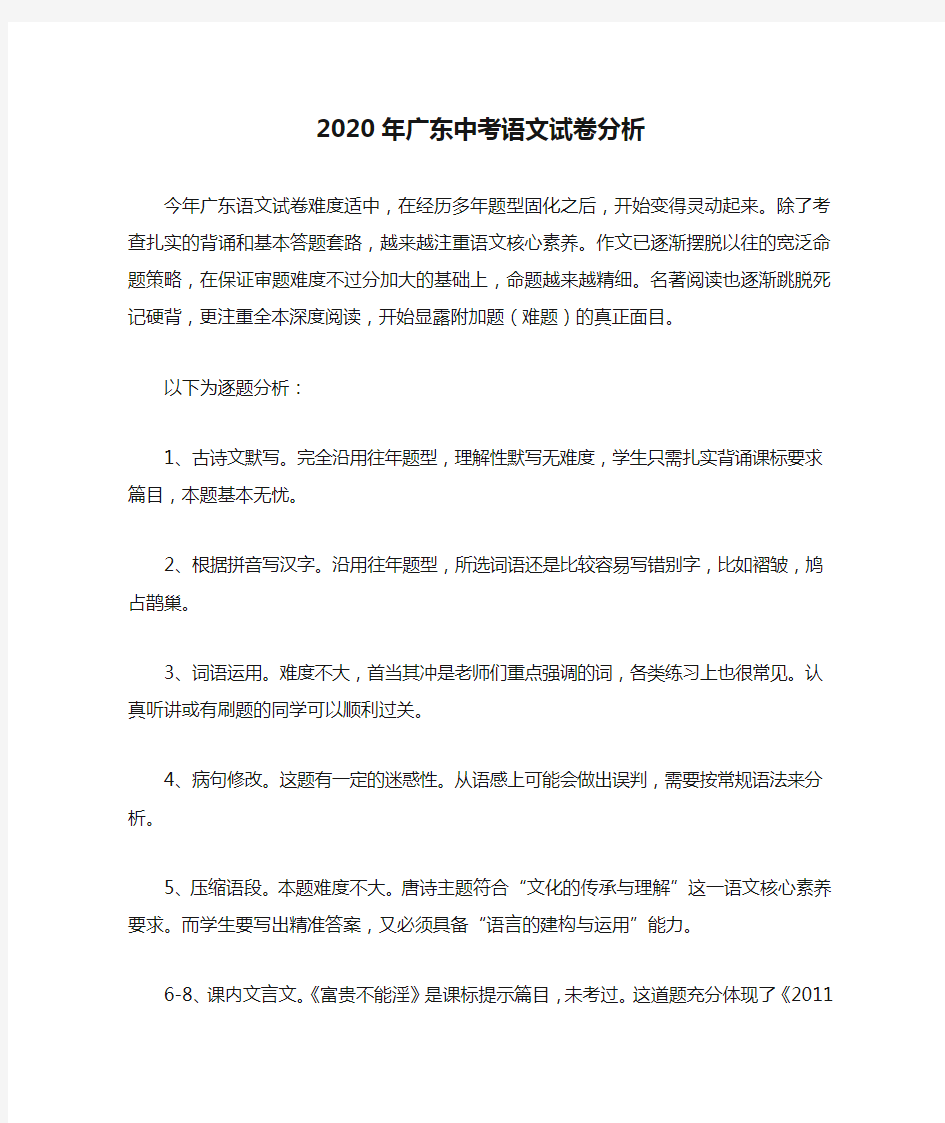 2020年广东中考语文试卷分析

今年广东语文试卷难度适中，在经历多年题型固化之后，开始变得灵动起来。除了考查扎实的背诵和基本答题套路，越来越注重语文核心素养。作文已逐渐摆脱以往的宽泛命题策略，在保证审题难度不过分加大的基础上，命题越来越精细。名著阅读也逐渐跳脱死记硬背，更注重全本深度阅读，开始显露附加题（难题）的真正面目。

以下为逐题分析：

1、古诗文默写。完全沿用往年题型，理解性默写无难度，学生只需扎实背诵课标要求篇目，本题基本无忧。

2、根据拼音写汉字。沿用往年题型，所选词语还是比较容易写错别字，比如褶皱，鸠占鹊巢。

3、词语运用。难度不大，首当其冲是老师们重点强调的词，各类练习上也很常见。认真听讲或有刷题的同学可以顺利过关。

4、病句修改。这题有一定的迷惑性。从语感上可能会做出误判，需要按常规语法来分析。

5、压缩语段。本题难度不大。唐诗主题符合“文化的传承与理解”这一语文核心素养要求。而学生要写出精准答案，又必须具备“语言的建构与运用”能力。

6-8、课内文言文。《富贵不能淫》是课标提示篇目，未考过。这道题充分体现了《2011